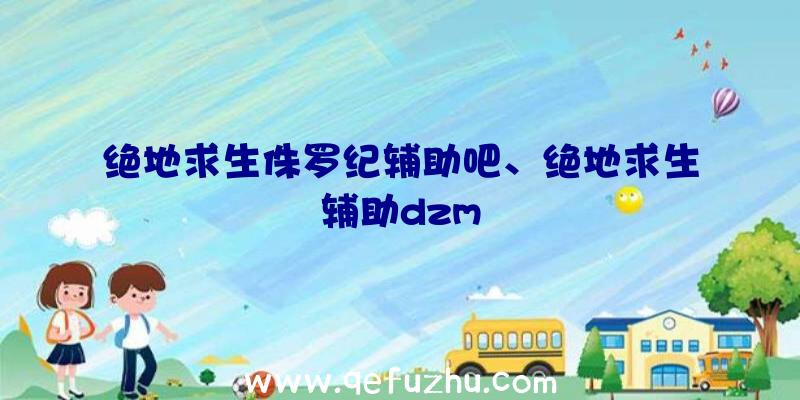 绝地求生侏罗纪辅助吧、绝地求生辅助dzm

www.qefuzhu.com